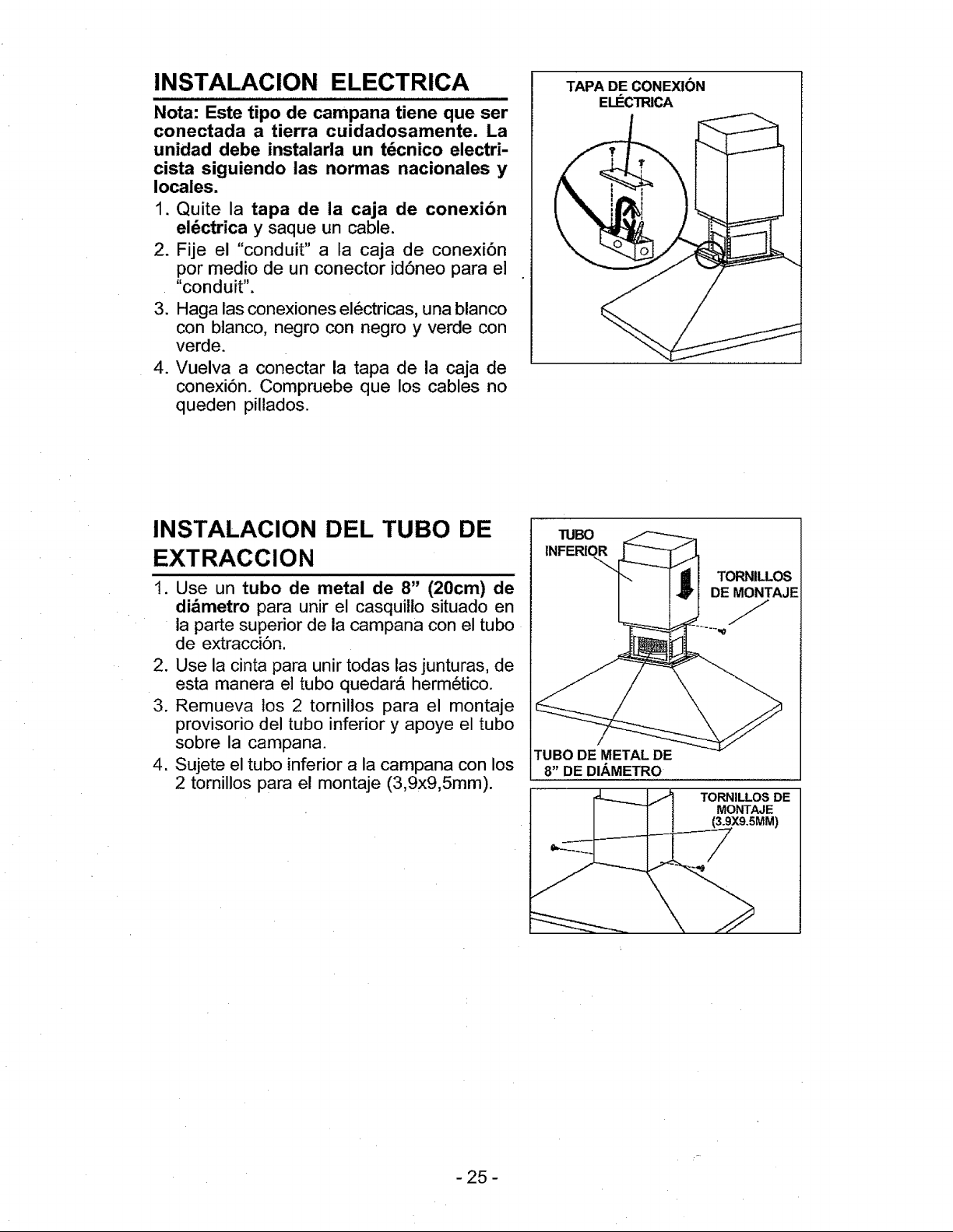 INSTALACION ELECTRICA

Nota: Este tipo de campana tiene que ser conectada a tierra cuidadosamente. La unidad debe instalarla un técnico electricista siguiendo las normas nacionales y locales.

1. Quite la tapa de la caja de conexión eléctrica y saque un cable.
2. Fije el "conduit" a la caja de conexión por medio de un conector idóneo para el "conduit".
3. Haga las conexiones eléctricas, una blanco con blanco, negro con negro y verde con verde.
4. Vuelva a conectar la tapa de la caja de conexión. Compruebe que los cables no queden pillados.

TAPA DE CONEXIÓN
ELÉCTRICA

INSTALACION DEL TUBO DE EXTRACCION

1. Use un tubo de metal de 8" (20cm) de diámetro para unir el casquillo situado en la parte superior de la campana con el tubo de extracción.
2. Use la cinta para unir todas las junturas, de esta manera el tubo quedará hermético.
3. Remueva los 2 tornillos para el montaje provisorio del tubo inferior y apoye el tubo sobre la campana.
4. Sujete el tubo inferior a la campana con los 2 tornillos para el montaje (3,9x9,5mm).

TUBO
INFERIOR

TORNILLOS
DE MONTAJE

TUBO DE METAL DE
8" DE DIÁMETRO

TORNILLOS DE
MONTAJE
(3.9X9.5MM)

- 25 -